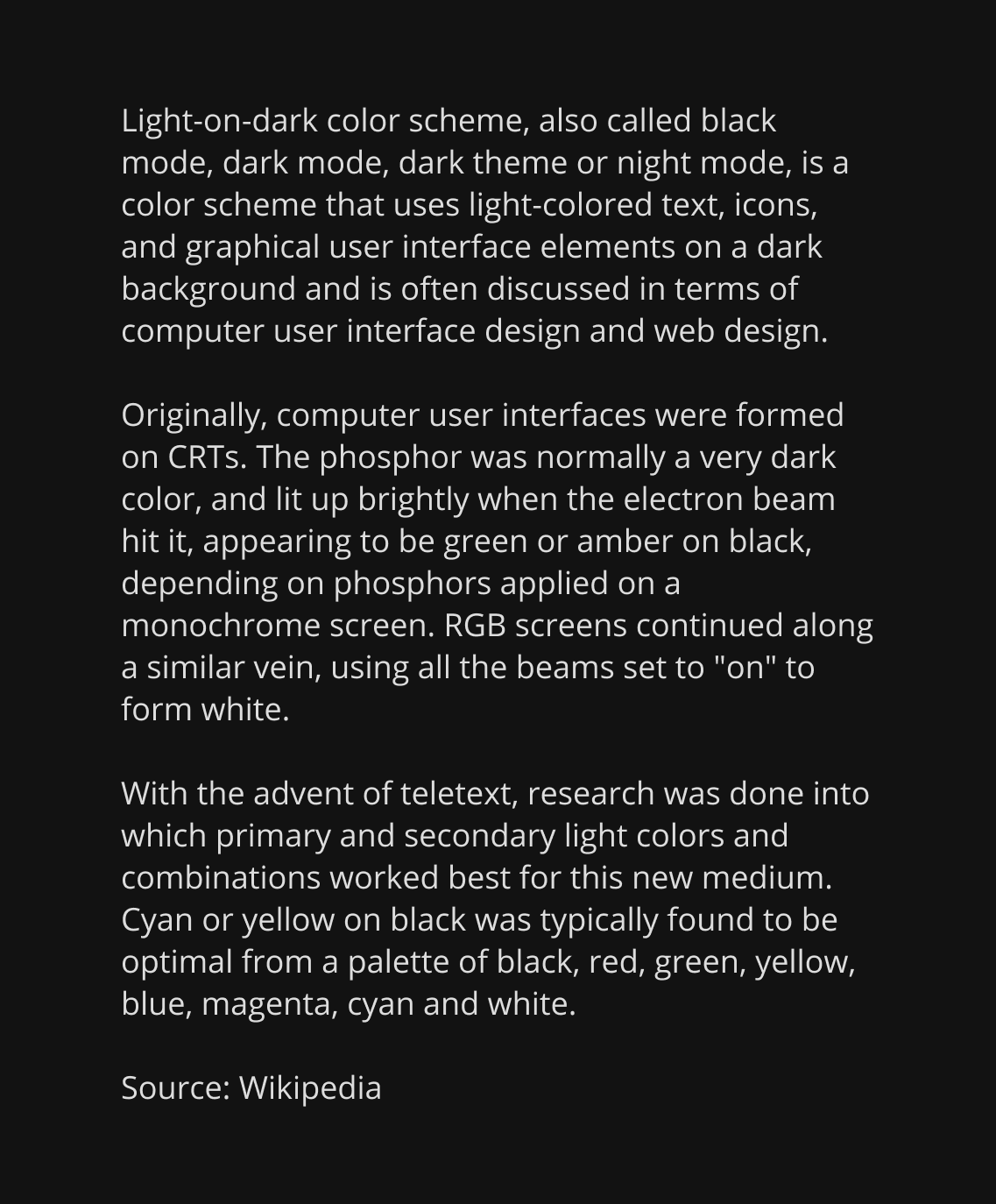 Light-on-dark color scheme, also called black mode, dark mode, dark theme or night mode, is a color scheme that uses light-colored text, icons, and graphical user interface elements on a dark background and is often discussed in terms of computer user interface design and web design.

Originally, computer user interfaces were formed on CRTs. The phosphor was normally a very dark color, and lit up brightly when the electron beam hit it, appearing to be green or amber on black, depending on phosphors applied on a monochrome screen. RGB screens continued along a similar vein, using all the beams set to "on" to form white.

With the advent of teletext, research was done into which primary and secondary light colors and combinations worked best for this new medium. Cyan or yellow on black was typically found to be optimal from a palette of black, red, green, yellow, blue, magenta, cyan and white.

Source: Wikipedia